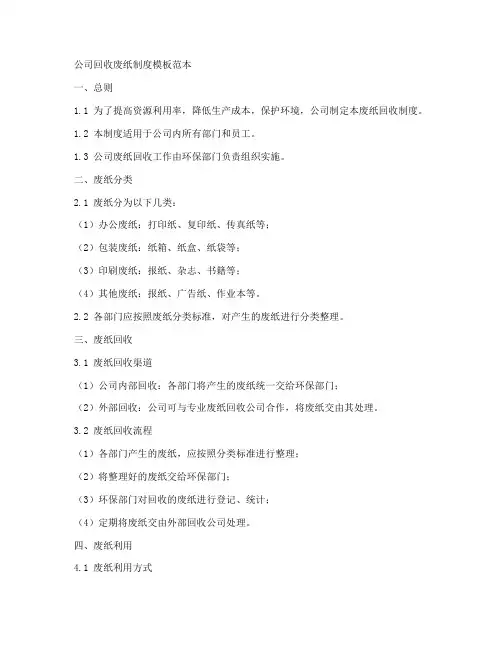 公司回收废纸制度模板范本

一、总则

1.1 为了提高资源利用率，降低生产成本，保护环境，公司制定本废纸回收制度。

1.2 本制度适用于公司内所有部门和员工。

1.3 公司废纸回收工作由环保部门负责组织实施。

二、废纸分类

2.1 废纸分为以下几类：

（1）办公废纸：打印纸、复印纸、传真纸等；

（2）包装废纸：纸箱、纸盒、纸袋等；

（3）印刷废纸：报纸、杂志、书籍等；

（4）其他废纸：报纸、广告纸、作业本等。

2.2 各部门应按照废纸分类标准，对产生的废纸进行分类整理。

三、废纸回收

3.1 废纸回收渠道

（1）公司内部回收：各部门将产生的废纸统一交给环保部门；

（2）外部回收：公司可与专业废纸回收公司合作，将废纸交由其处理。

3.2 废纸回收流程

（1）各部门产生的废纸，应按照分类标准进行整理；

（2）将整理好的废纸交给环保部门；

（3）环保部门对回收的废纸进行登记、统计；

（4）定期将废纸交由外部回收公司处理。

四、废纸利用

4.1 废纸利用方式